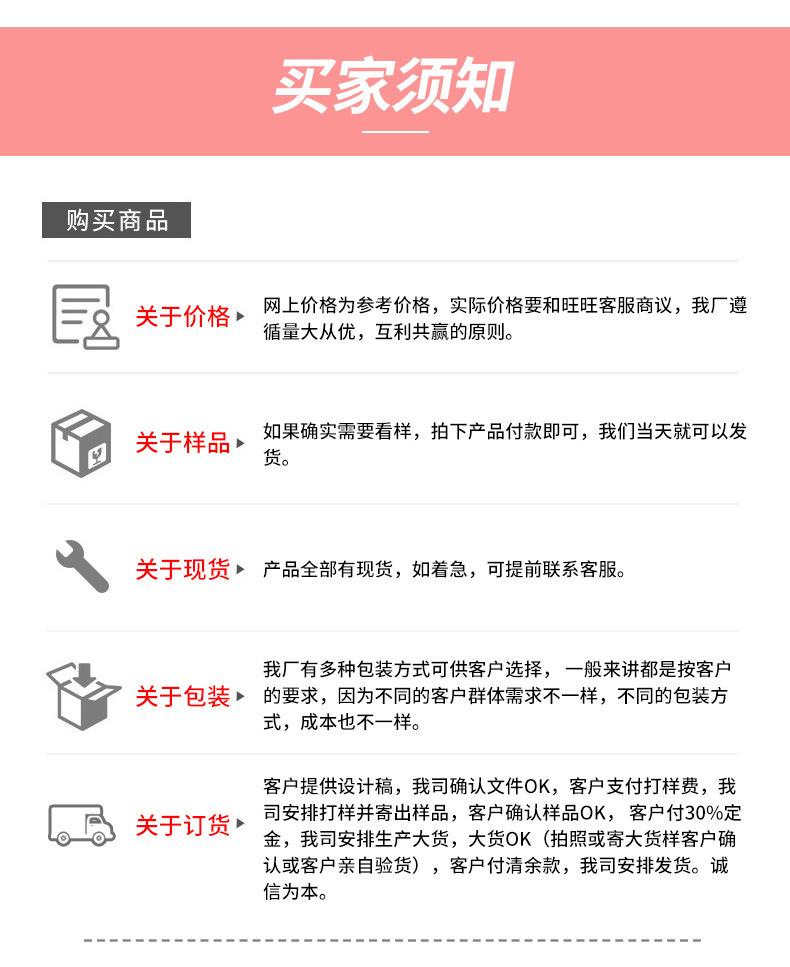 买家须知

购买商品

关于价格 网上价格为参考价格，实际价格要和旺旺客服商议，我厂遵循量大从优，互利共赢的原则。

关于样品 如果确实需要看样，拍下产品付款即可，我们当天就可以发货。

关于现货 产品全部有现货，如着急，可提前联系客服。

关于包装 我厂有多种包装方式可供客户选择，一般来讲都是按客户的要求，因为不同的客户群体需求不一样，不同的包装方式，成本也不一样。

关于订货 客户提供设计稿，我司确认文件OK，客户支付打样费，我司安排打样并寄出样品，客户确认样品OK，客户付30%定金，我司安排生产大货，大货OK（拍照或寄大货样客户确认或客户亲自验货），客户付清余款，我司安排发货。诚信为本。